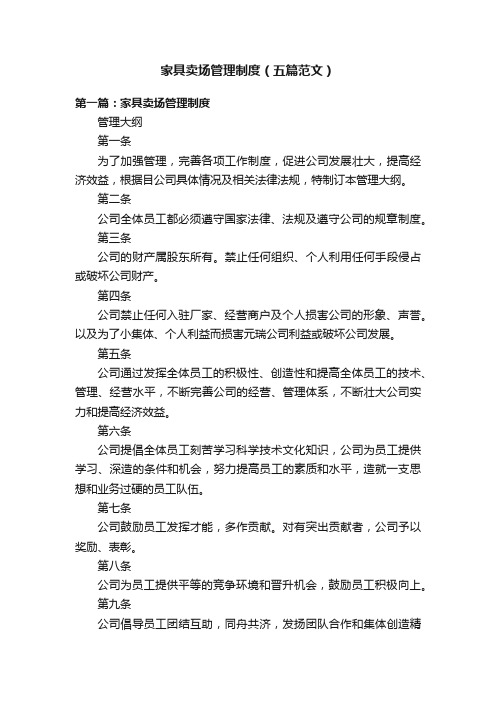 家具卖场管理制度（五篇范文）

第一篇：家具卖场管理制度

管理大纲

第一条

为了加强管理，完善各项工作制度，促进公司发展壮大，提高经济效益，根据目公司具体情况及相关法律法规，特制订本管理大纲。

第二条

公司全体员工都必须遵守国家法律、法规及遵守公司的规章制度。

第三条

公司的财产属股东所有。禁止任何组织、个人利用任何手段侵占或破坏公司财产。

第四条

公司禁止任何入驻厂家、经营商户及个人损害公司的形象、声誉。以及为了小集体、个人利益而损害元瑞公司利益或破坏公司发展。

第五条

公司通过发挥全体员工的积极性、创造性和提高全体员工的技术、管理、经营水平，不断完善公司的经营、管理体系，不断壮大公司实力和提高经济效益。

第六条

公司提倡全体员工刻苦学习科学技术文化知识，公司为员工提供学习、深造的条件和机会，努力提高员工的素质和水平，造就一支思想和业务过硬的员工队伍。

第七条

公司鼓励员工发挥才能，多作贡献。对有突出贡献者，公司予以奖励、表彰。

第八条

公司为员工提供平等的竞争环境和晋升机会，鼓励员工积极向上。

第九条

公司倡导员工团结互助，同舟共济，发扬团队合作和集体创造精